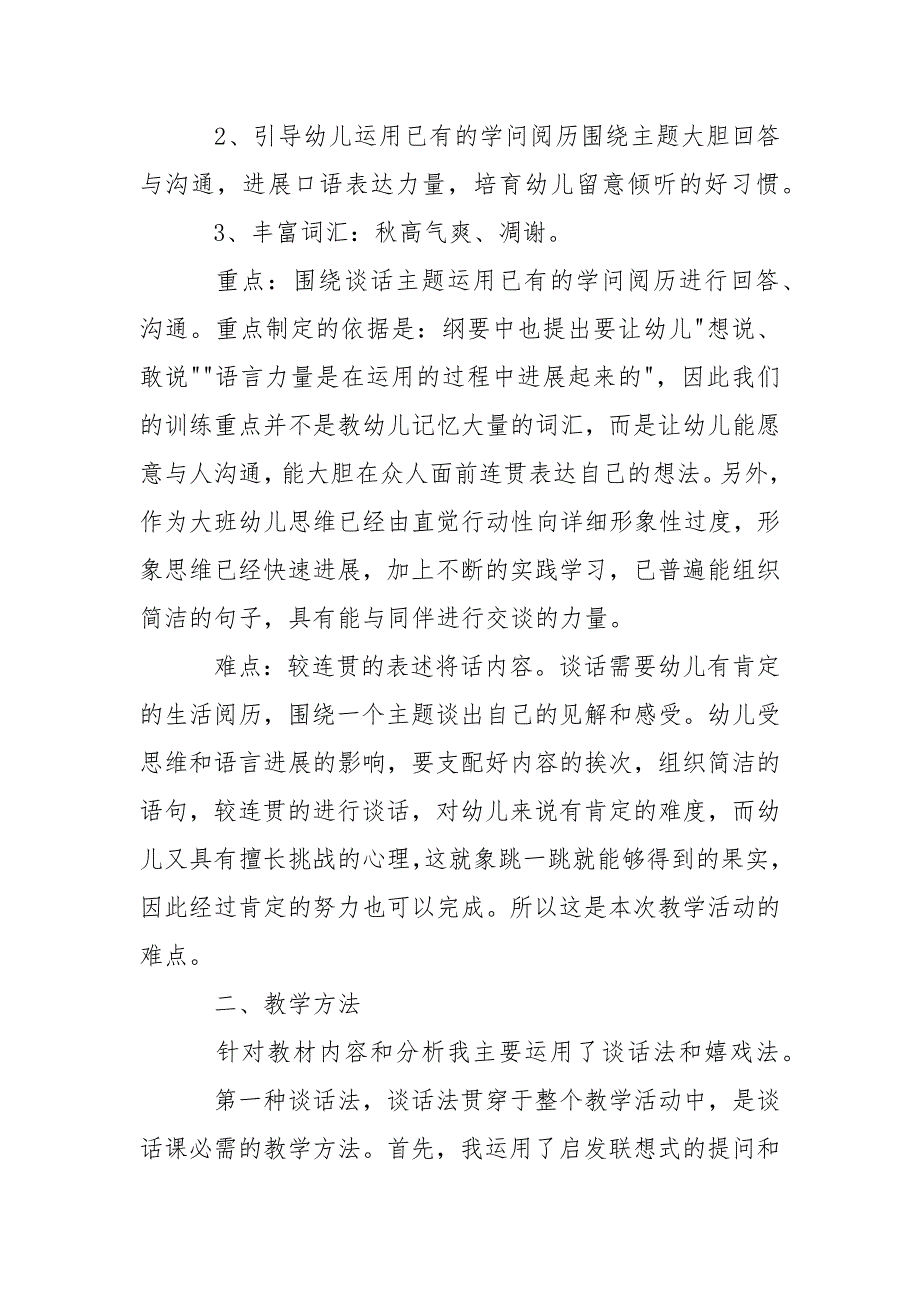 2、引导幼儿运用已有的学问阅历围绕主题大胆回答与沟通，进展口语表达力量，培育幼儿留意倾听的好习惯。

3、丰富词汇：秋高气爽、凋谢。

重点：围绕谈话主题运用已有的学问阅历进行回答、沟通。重点制定的依据是：纲要中也提出要让幼儿"想说、敢说""语言力量是在运用的过程中进展起来的"，因此我们的训练重点并不是教幼儿记忆大量的词汇，而是让幼儿能愿意与人沟通，能大胆在众人面前连贯表达自己的想法。另外，作为大班幼儿思维已经由直觉行动性向详细形象性过度，形象思维已经快速进展，加上不断的实践学习，已普遍能组织简洁的句子，具有能与同伴进行交谈的力量。

难点：较连贯的表述将话内容。谈话需要幼儿有肯定的生活阅历，围绕一个主题谈出自己的见解和感受。幼儿受思维和语言进展的影响，要支配好内容的挨次，组织简洁的语句，较连贯的进行谈话，对幼儿来说有肯定的难度，而幼儿又具有擅长挑战的心理，这就象跳一跳就能够得到的果实，因此经过肯定的努力也可以完成。所以这是本次教学活动的难点。

二、教学方法

针对教材内容和分析我主要运用了谈话法和嬉戏法。

第一种谈话法，谈话法贯穿于整个教学活动中，是谈话课必需的教学方法。首先，我运用了启发联想式的提问和